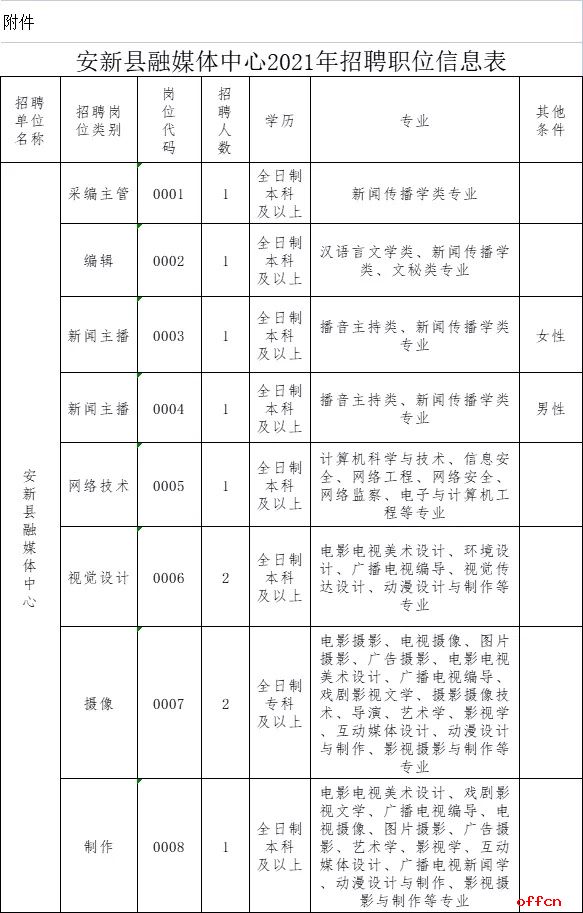 附件

安新县融媒体中心2021年招聘职位信息表

| 招聘单位名称 | 招聘岗位类别 | 岗位代码 | 招聘人数 | 学历 | 专业 | 其他条件 |
|---|---|---|---|---|---|---|
| 安新县融媒体中心 | 采编主管 | 0001 | 1 | 全日制本科及以上 | 新闻传播学类专业 | |
| | 编辑 | 0002 | 1 | 全日制本科及以上 | 汉语言文学类、新闻传播学类、文秘类专业 | |
| | 新闻主播 | 0003 | 1 | 全日制本科及以上 | 播音主持类、新闻传播学类专业 | 女性 |
| | 新闻主播 | 0004 | 1 | 全日制本科及以上 | 播音主持类、新闻传播学类专业 | 男性 |
| | 网络技术 | 0005 | 1 | 全日制本科及以上 | 计算机科学与技术、信息安全、网络工程、网络安全、网络监察、电子与计算机工程等专业 | |
| | 视觉设计 | 0006 | 2 | 全日制本科及以上 | 电影电视美术设计、环境设计、广播电视编导、视觉传达设计、动漫设计与制作等专业 | |
| | 摄像 | 0007 | 2 | 全日制专科及以上 | 电影摄影、电视摄像、图片摄影、广告摄影、电影电视美术设计、广播电视编导、戏剧影视文学、摄影摄像技术、导演、艺术学、影视学、互动媒体设计、动漫设计与制作、影视摄影与制作等专业 | |
| | 制作 | 0008 | 1 | 全日制本科及以上 | 电影电视美术设计、戏剧影视文学、广播电视编导、电视摄像、图片摄影、广告摄影、艺术学、影视学、互动媒体设计、广播电视新闻学、动漫设计与制作、影视摄影与制作等专业 | |

offcn